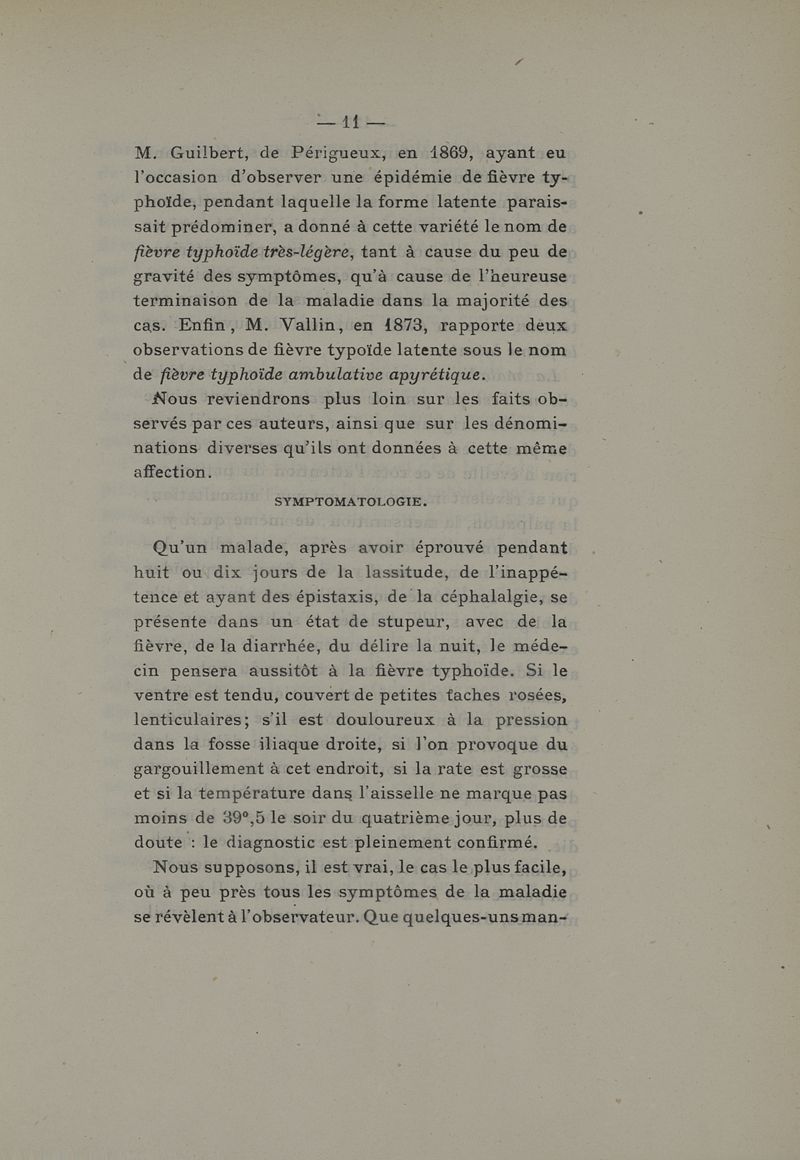 — 11 —

M. Guilbert, de Périgueux, en 1869, ayant eu l'occasion d'observer une épidémie de fièvre typhoïde, pendant laquelle la forme latente paraissait prédominer, a donné à cette variété le nom de fièvre typhoïde très-légère, tant à cause du peu de gravité des symptômes, qu'à cause de l'heureuse terminaison de la maladie dans la majorité des cas. Enfin, M. Vallin, en 1873, rapporte deux observations de fièvre typoïde latente sous le nom de fièvre typhoïde ambulative apyrétique.

Nous reviendrons plus loin sur les faits observés par ces auteurs, ainsi que sur les dénominations diverses qu'ils ont données à cette même affection.

SYMPTOMATOLOGIE.

Qu'un malade, après avoir éprouvé pendant huit ou dix jours de la lassitude, de l'inappétence et ayant des épistaxis, de la céphalalgie, se présente dans un état de stupeur, avec de la fièvre, de la diarrhée, du délire la nuit, le médecin pensera aussitôt à la fièvre typhoïde. Si le ventre est tendu, couvert de petites taches rosées, lenticulaires; s'il est douloureux à la pression dans la fosse iliaque droite, si l'on provoque du gargouillement à cet endroit, si la rate est grosse et si la température dans l'aisselle ne marque pas moins de 39°,5 le soir du quatrième jour, plus de doute : le diagnostic est pleinement confirmé.

Nous supposons, il est vrai, le cas le plus facile, où à peu près tous les symptômes de la maladie se révèlent à l'observateur. Que quelques-uns man-